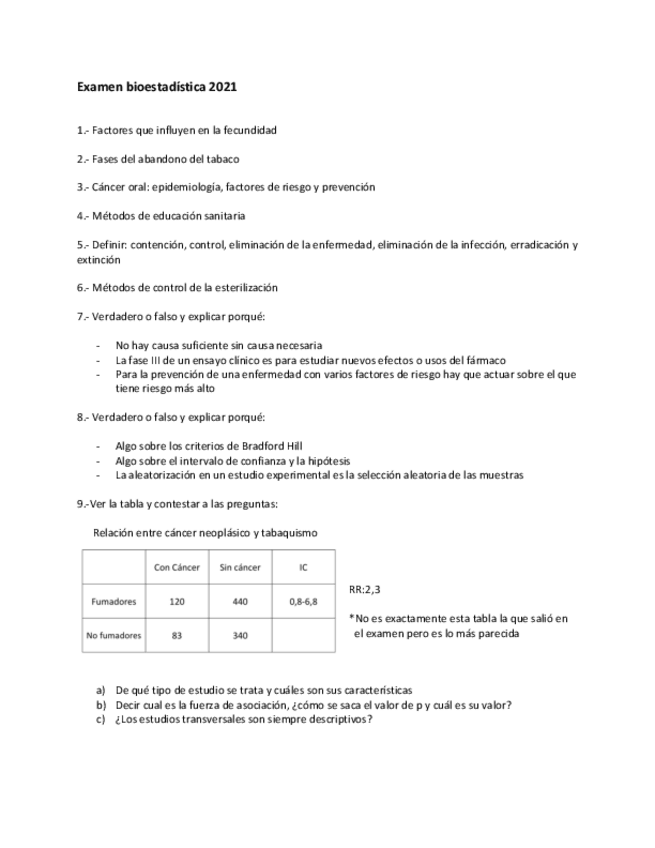 Examen bioestadística 2021

1.- Factores que influyen en la fecundidad

2.- Fases del abandono del tabaco

3.- Cáncer oral: epidemiología, factores de riesgo y prevención

4.- Métodos de educación sanitaria

5.- Definir: contención, control, eliminación de la enfermedad, eliminación de la infección, erradicación y extinción

6.- Métodos de control de la esterilización

7.- Verdadero o falso y explicar porqué:

- No hay causa suficiente sin causa necesaria
- La fase III de un ensayo clínico es para estudiar nuevos efectos o usos del fármaco
- Para la prevención de una enfermedad con varios factores de riesgo hay que actuar sobre el que tiene riesgo más alto

8.- Verdadero o falso y explicar porqué:

- Algo sobre los criterios de Bradford Hill
- Algo sobre el intervalo de confianza y la hipótesis
- La aleatorización en un estudio experimental es la selección aleatoria de las muestras

9.-Ver la tabla y contestar a las preguntas:

Relación entre cáncer neoplásico y tabaquismo

| | Con Cáncer | Sin cáncer | IC |
|---|---|---|---|
| Fumadores | 120 | 440 | 0,8-6,8 |
| No fumadores | 83 | 340 | |

RR:2,3

*No es exactamente esta tabla la que salió en el examen pero es lo más parecida

a) De qué tipo de estudio se trata y cuáles son sus características
b) Decir cual es la fuerza de asociación, ¿cómo se saca el valor de p y cuál es su valor?
c) ¿Los estudios transversales son siempre descriptivos?